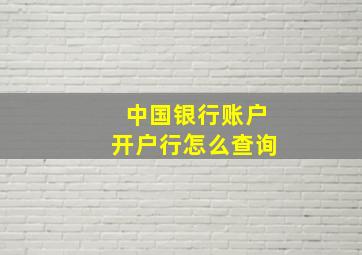 中国银行账户
开户行怎么查询